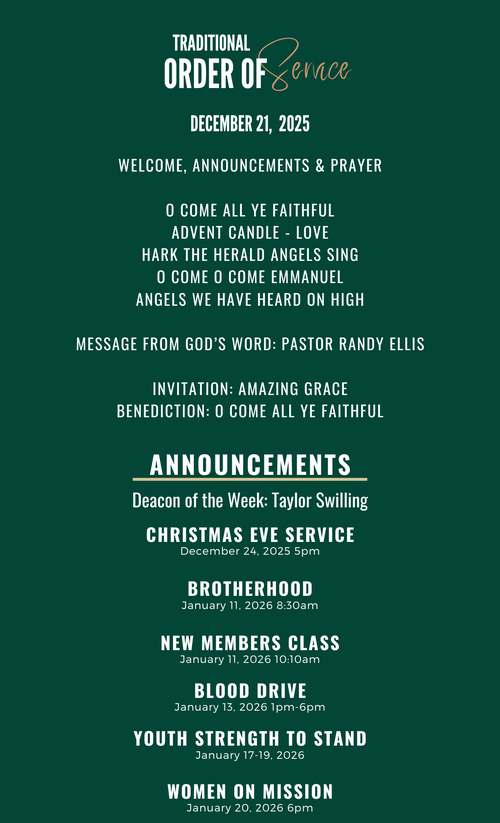 TRADITIONAL
ORDER OF Service

DECEMBER 21, 2025

WELCOME, ANNOUNCEMENTS & PRAYER

O COME ALL YE FAITHFUL
ADVENT CANDLE - LOVE
HARK THE HERALD ANGELS SING
O COME O COME EMMANUEL
ANGELS WE HAVE HEARD ON HIGH

MESSAGE FROM GOD'S WORD: PASTOR RANDY ELLIS

INVITATION: AMAZING GRACE
BENEDICTION: O COME ALL YE FAITHFUL

ANNOUNCEMENTS

Deacon of the Week: Taylor Swilling

CHRISTMAS EVE SERVICE
December 24, 2025 5pm

BROTHERHOOD
January 11, 2026 8:30am

NEW MEMBERS CLASS
January 11, 2026 10:10am

BLOOD DRIVE
January 13, 2026 1pm-6pm

YOUTH STRENGTH TO STAND
January 17-19, 2026

WOMEN ON MISSION
January 20, 2026 6pm